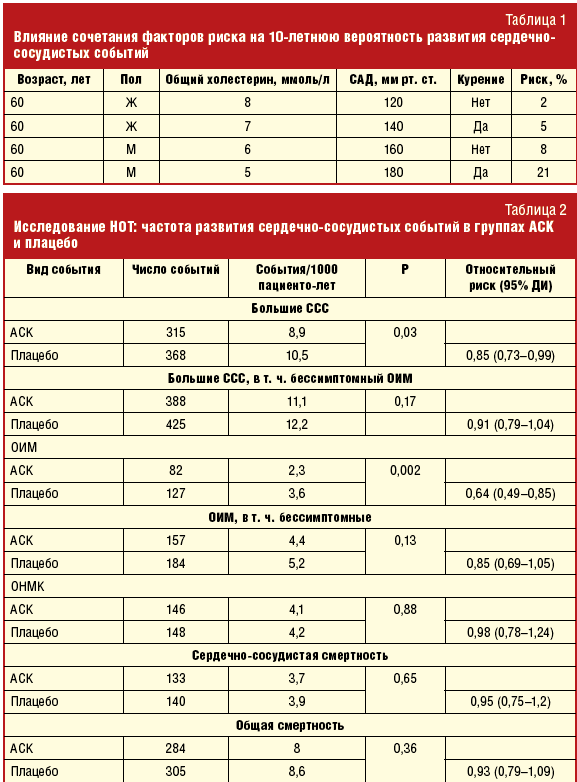 Таблица 1
Влияние сочетания факторов риска на 10-летнюю вероятность развития сердечно-сосудистых событий

| Возраст, лет | Пол | Общий холестерин, ммоль/л | САД, мм рт. ст. | Курение | Риск, % |
|---|---|---|---|---|---|
| 60 | Ж | 8 | 120 | Нет | 2 |
| 60 | Ж | 7 | 140 | Да | 5 |
| 60 | М | 6 | 160 | Нет | 8 |
| 60 | М | 5 | 180 | Да | 21 |

Таблица 2
Исследование НОТ: частота развития сердечно-сосудистых событий в группах АСК и плацебо

| Вид события | Число событий | События/1000 пациенто-лет | Р | Относительный риск (95% ДИ) |
|---|---|---|---|---|
| Большие ССС | | | | |
| АСК | 315 | 8,9 | 0,03 | |
| Плацебо | 368 | 10,5 | | 0,85 (0,73–0,99) |
| Большие ССС, в т. ч. бессимптомный ОИМ | | | | |
| АСК | 388 | 11,1 | 0,17 | |
| Плацебо | 425 | 12,2 | | 0,91 (0,79–1,04) |
| ОИМ | | | | |
| АСК | 82 | 2,3 | 0,002 | |
| Плацебо | 127 | 3,6 | | 0,64 (0,49–0,85) |
| ОИМ, в т. ч. бессимптомные | | | | |
| АСК | 157 | 4,4 | 0,13 | |
| Плацебо | 184 | 5,2 | | 0,85 (0,69–1,05) |
| ОНМК | | | | |
| АСК | 146 | 4,1 | 0,88 | |
| Плацебо | 148 | 4,2 | | 0,98 (0,78–1,24) |
| Сердечно-сосудистая смертность | | | | |
| АСК | 133 | 3,7 | 0,65 | |
| Плацебо | 140 | 3,9 | | 0,95 (0,75–1,2) |
| Общая смертность | | | | |
| АСК | 284 | 8 | 0,36 | |
| Плацебо | 305 | 8,6 | | 0,93 (0,79–1,09) |